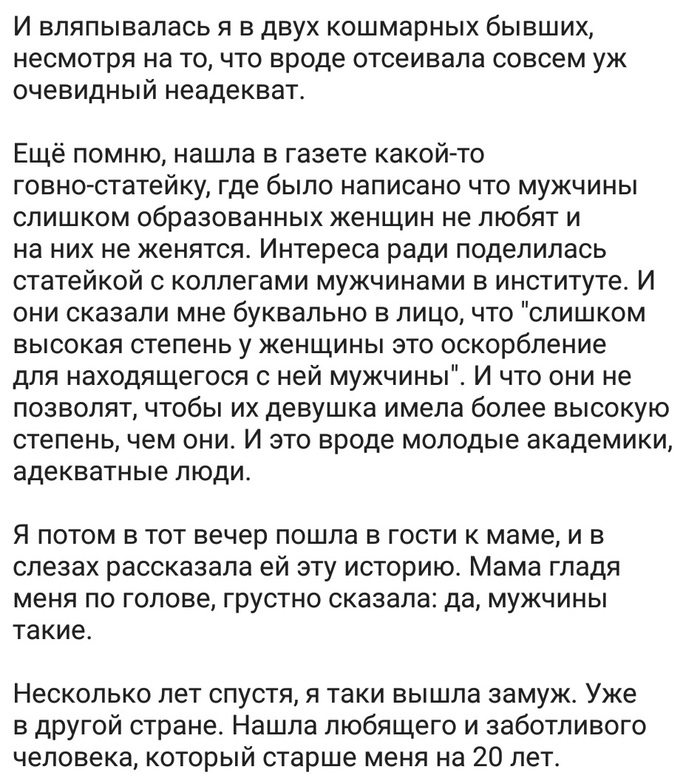 И вляпывалась я в двух кошмарных бывших, несмотря на то, что вроде отсеивала совсем уж очевидный неадекват.

Ещё помню, нашла в газете какой-то говно-статейку, где было написано что мужчины слишком образованных женщин не любят и на них не женятся. Интереса ради поделилась статейкой с коллегами мужчинами в институте. И они сказали мне буквально в лицо, что "слишком высокая степень у женщины это оскорбление для находящегося с ней мужчины". И что они не позволят, чтобы их девушка имела более высокую степень, чем они. И это вроде молодые академики, адекватные люди.

Я потом в тот вечер пошла в гости к маме, и в слезах рассказала ей эту историю. Мама гладя меня по голове, грустно сказала: да, мужчины такие.

Несколько лет спустя, я таки вышла замуж. Уже в другой стране. Нашла любящего и заботливого человека, который старше меня на 20 лет.